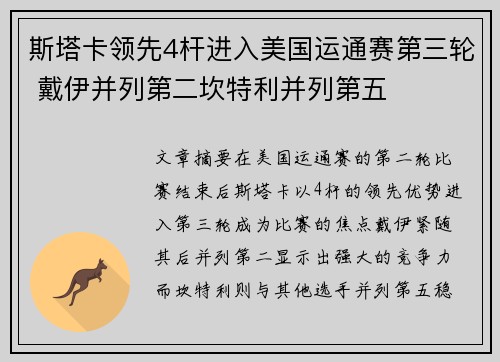 斯塔卡领先4杆进入美国运通赛第三轮 戴伊并列第二坎特利并列第五

文章摘要在美国运通赛的第二轮比赛结束后斯塔卡以4杆的领先优势进入第三轮成为比赛的焦点戴伊紧随其后并列第二显示出强大的竞争力而坎特利则与其他选手并列第五稳